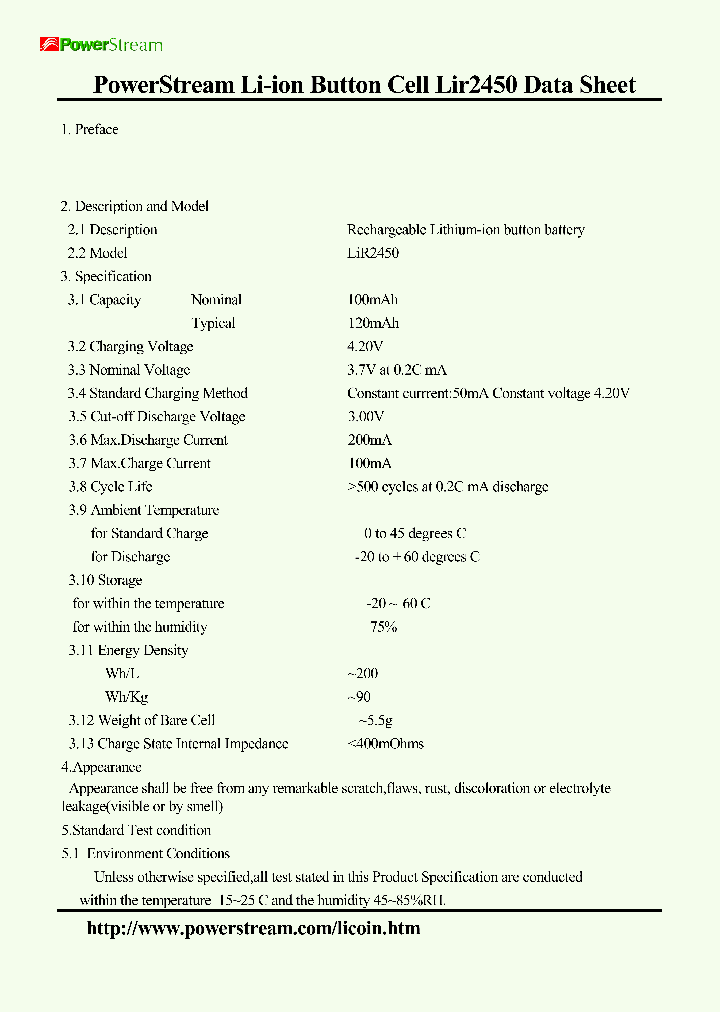 PowerStream

PowerStream Li-ion Button Cell Lir2450 Data Sheet

1. Preface

2. Description and Model

2.1 Description Rechargeable Lithium-ion button battery

2.2 Model LiR2450

3. Specification

3.1 Capacity Nominal 100mAh

Typical 120mAh

3.2 Charging Voltage 4.20V

3.3 Nominal Voltage 3.7V at 0.2C mA

3.4 Standard Charging Method Constant currrent:50mA Constant voltage 4.20V

3.5 Cut-off Discharge Voltage 3.00V

3.6 Max.Discharge Current 200mA

3.7 Max.Charge Current 100mA

3.8 Cycle Life >500 cycles at 0.2C mA discharge

3.9 Ambient Temperature

for Standard Charge 0 to 45 degrees C

for Discharge -20 to + 60 degrees C

3.10 Storage

for within the temperature -20 ~ 60 C

for within the humidity 75%

3.11 Energy Density

Wh/L ~200

Wh/Kg ~90

3.12 Weight of Bare Cell ~5.5g

3.13 Charge State Internal Impedance <400mOhms

4.Appearance

Appearance shall be free from any remarkable scratch,flaws, rust, discoloration or electrolyte leakage(visible or by smell)

5.Standard Test condition

5.1 Environment Conditions

Unless otherwise specified,all test stated in this Product Specification are conducted within the temperature 15~25 C and the humidity 45~85%RH.

http://www.powerstream.com/licoin.htm